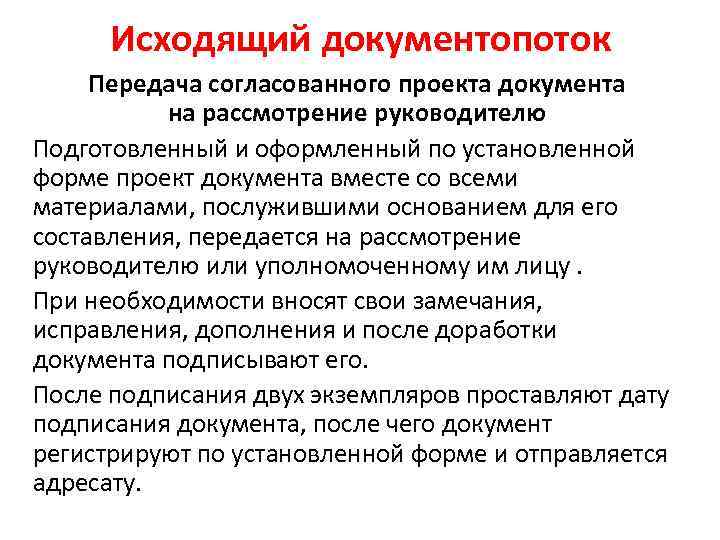 Исходящий документопоток

Передача согласованного проекта документа на рассмотрение руководителю

Подготовленный и оформленный по установленной форме проект документа вместе со всеми материалами, послужившими основанием для его составления, передается на рассмотрение руководителю или уполномоченному им лицу .

При необходимости вносят свои замечания, исправления, дополнения и после доработки документа подписывают его.

После подписания двух экземпляров проставляют дату подписания документа, после чего документ регистрируют по установленной форме и отправляется адресату.